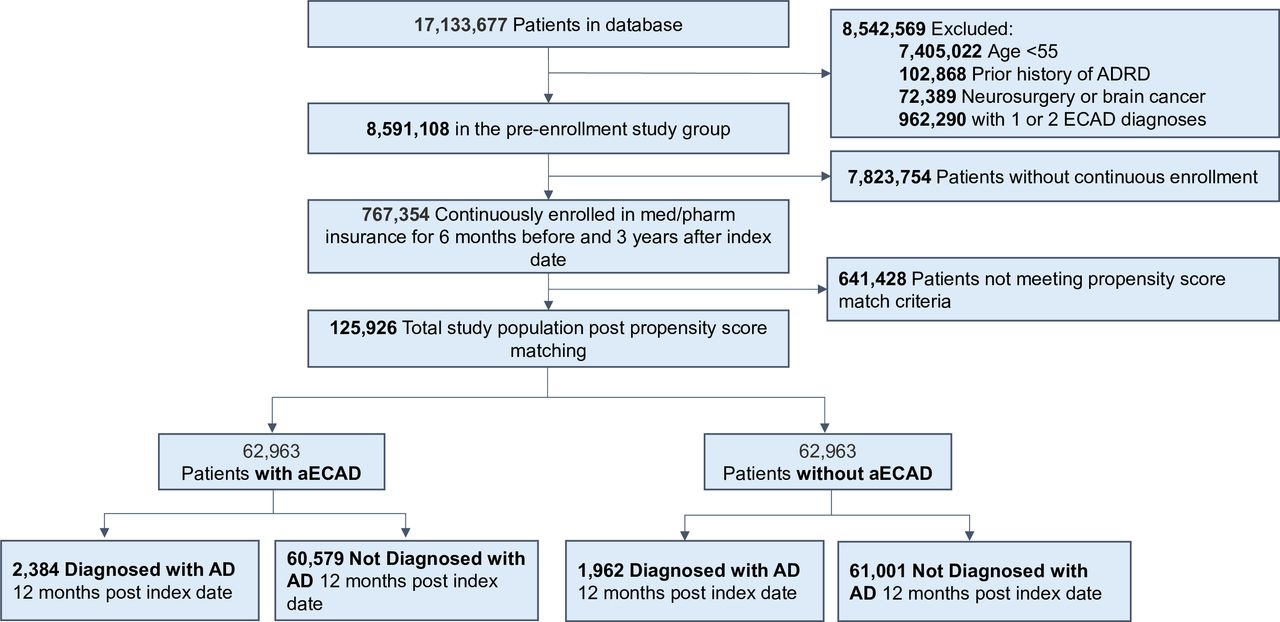 17,133,677 Patients in database

8,542,569 Excluded:
7,405,022 Age <55
102,868 Prior history of ADRD
72,389 Neurosurgery or brain cancer
962,290 with 1 or 2 ECAD diagnoses

8,591,108 in the pre-enrollment study group

7,823,754 Patients without continuous enrollment

767,354 Continuously enrolled in med/pharm insurance for 6 months before and 3 years after index date

641,428 Patients not meeting propensity score match criteria

125,926 Total study population post propensity score matching

62,963
Patients with aECAD

62,963
Patients without aECAD

2,384 Diagnosed with AD 12 months post index date

60,579 Not Diagnosed with AD 12 months post index date

1,962 Diagnosed with AD 12 months post index date

61,001 Not Diagnosed with AD 12 months post index date